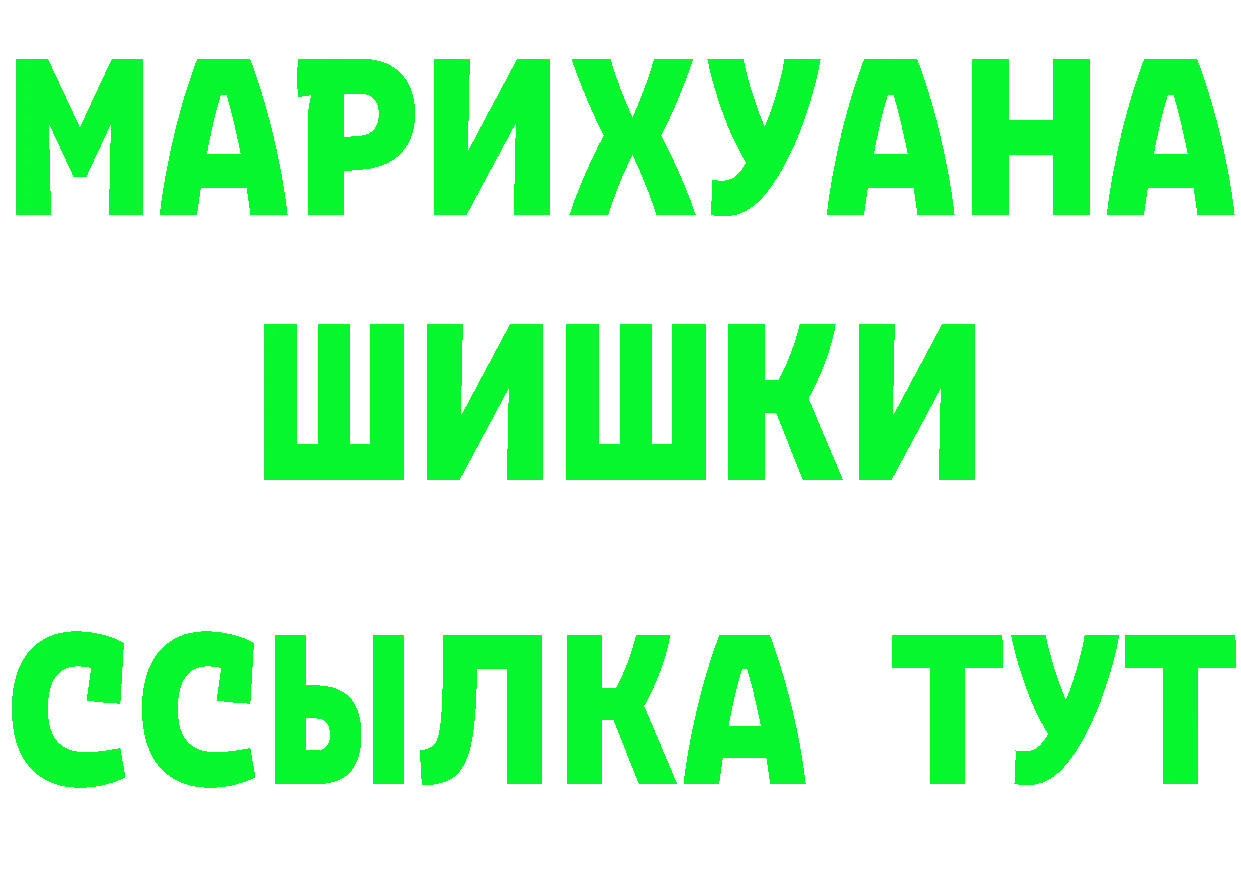 МАРИХУАНА
ШИШКИ
ССЫЛКА ТУТ